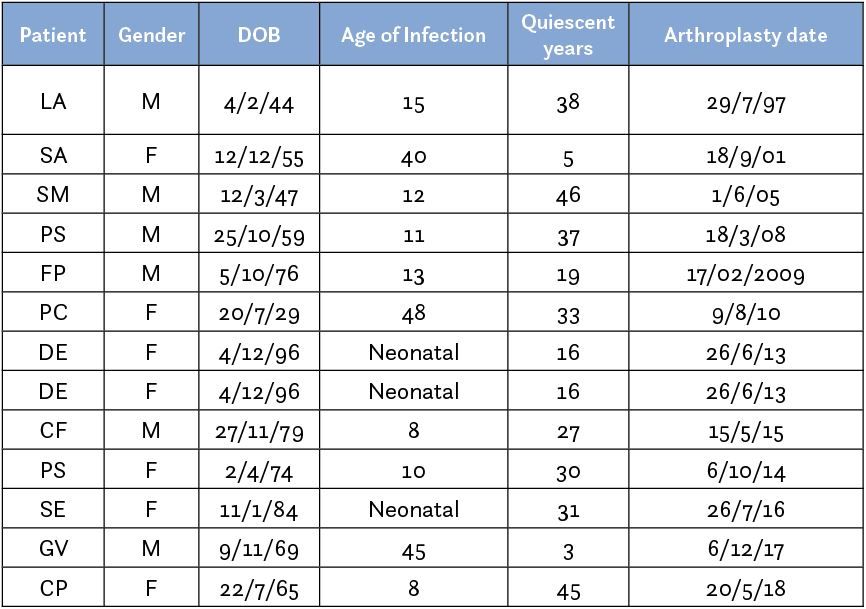 | Patient | Gender | DOB | Age of Infection | Quiescent years | Arthroplasty date |
|---|---|---|---|---|---|
| LA | M | 4/2/44 | 15 | 38 | 29/7/97 |
| SA | F | 12/12/55 | 40 | 5 | 18/9/01 |
| SM | M | 12/3/47 | 12 | 46 | 1/6/05 |
| PS | M | 25/10/59 | 11 | 37 | 18/3/08 |
| FP | M | 5/10/76 | 13 | 19 | 17/02/2009 |
| PC | F | 20/7/29 | 48 | 33 | 9/8/10 |
| DE | F | 4/12/96 | Neonatal | 16 | 26/6/13 |
| DE | F | 4/12/96 | Neonatal | 16 | 26/6/13 |
| CF | M | 27/11/79 | 8 | 27 | 15/5/15 |
| PS | F | 2/4/74 | 10 | 30 | 6/10/14 |
| SE | F | 11/1/84 | Neonatal | 31 | 26/7/16 |
| GV | M | 9/11/69 | 45 | 3 | 6/12/17 |
| CP | F | 22/7/65 | 8 | 45 | 20/5/18 |